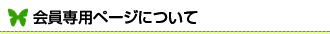 会員専用ページについて